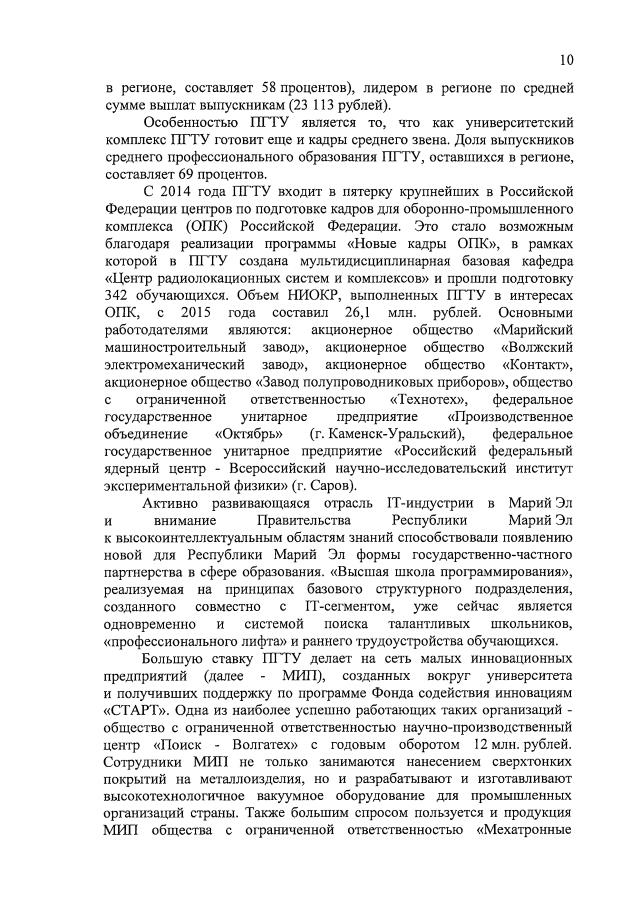 10

в регионе, составляет 58 процентов), лидером в регионе по средней сумме выплат выпускникам (23 113 рублей).

Особенностью ПГТУ является то, что как университетский комплекс ПГТУ готовит еще и кадры среднего звена. Доля выпускников среднего профессионального образования ПГТУ, оставшихся в регионе, составляет 69 процентов.

С 2014 года ПГТУ входит в пятерку крупнейших в Российской Федерации центров по подготовке кадров для оборонно-промышленного комплекса (ОПК) Российской Федерации. Это стало возможным благодаря реализации программы «Новые кадры ОПК», в рамках которой в ПГТУ создана мультидисциплинарная базовая кафедра «Центр радиолокационных систем и комплексов» и прошли подготовку 342 обучающихся. Объем НИОКР, выполненных ПГТУ в интересах ОПК, с 2015 года составил 26,1 млн. рублей. Основными работодателями являются: акционерное общество «Марийский машиностроительный завод», акционерное общество «Волжский электромеханический завод», акционерное общество «Контакт», акционерное общество «Завод полупроводниковых приборов», общество с ограниченной ответственностью «Технотех», федеральное государственное унитарное предприятие «Производственное объединение «Октябрь» (г. Каменск-Уральский), федеральное государственное унитарное предприятие «Российский федеральный ядерный центр - Всероссийский научно-исследовательский институт экспериментальной физики» (г. Саров).

Активно развивающаяся отрасль IT-индустрии в Марий Эл и внимание Правительства Республики Марий Эл к высокоинтеллектуальным областям знаний способствовали появлению новой для Республики Марий Эл формы государственно-частного партнерства в сфере образования. «Высшая школа программирования», реализуемая на принципах базового структурного подразделения, созданного совместно с IT-сегментом, уже сейчас является одновременно и системой поиска талантливых школьников, «профессионального лифта» и раннего трудоустройства обучающихся.

Большую ставку ПГТУ делает на сеть малых инновационных предприятий (далее - МИП), созданных вокруг университета и получивших поддержку по программе Фонда содействия инновациям «СТАРТ». Одна из наиболее успешно работающих таких организаций - общество с ограниченной ответственностью научно-производственный центр «Поиск - Волгатех» с годовым оборотом 12 млн. рублей. Сотрудники МИП не только занимаются нанесением сверхтонких покрытий на металлоизделия, но и разрабатывают и изготавливают высокотехнологичное вакуумное оборудование для промышленных организаций страны. Также большим спросом пользуется и продукция МИП общества с ограниченной ответственностью «Мехатронные